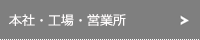 本社・工場・営業所 >